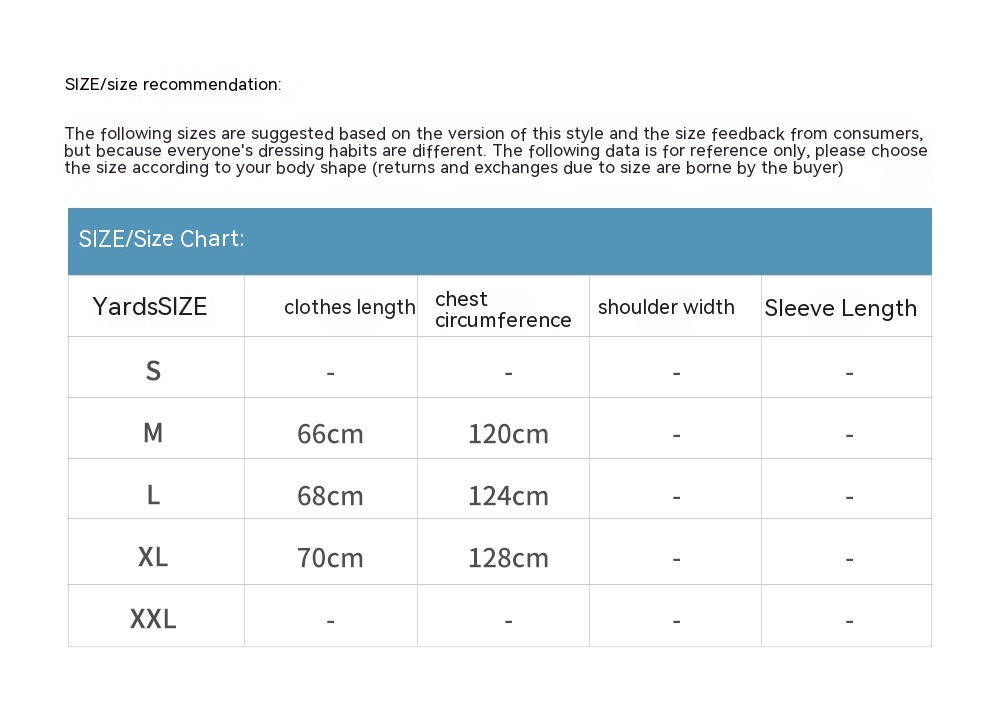 SIZE/size recommendation:

The following sizes are suggested based on the version of this style and the size feedback from consumers, but because everyone's dressing habits are different. The following data is for reference only, please choose the size according to your body shape (returns and exchanges due to size are borne by the buyer)

SIZE/Size Chart:

| YardsSIZE | clothes length | chest circumference | shoulder width | Sleeve Length |
|---|---|---|---|---|
| S | - | - | - | - |
| M | 66cm | 120cm | - | - |
| L | 68cm | 124cm | - | - |
| XL | 70cm | 128cm | - | - |
| XXL | - | - | - | - |